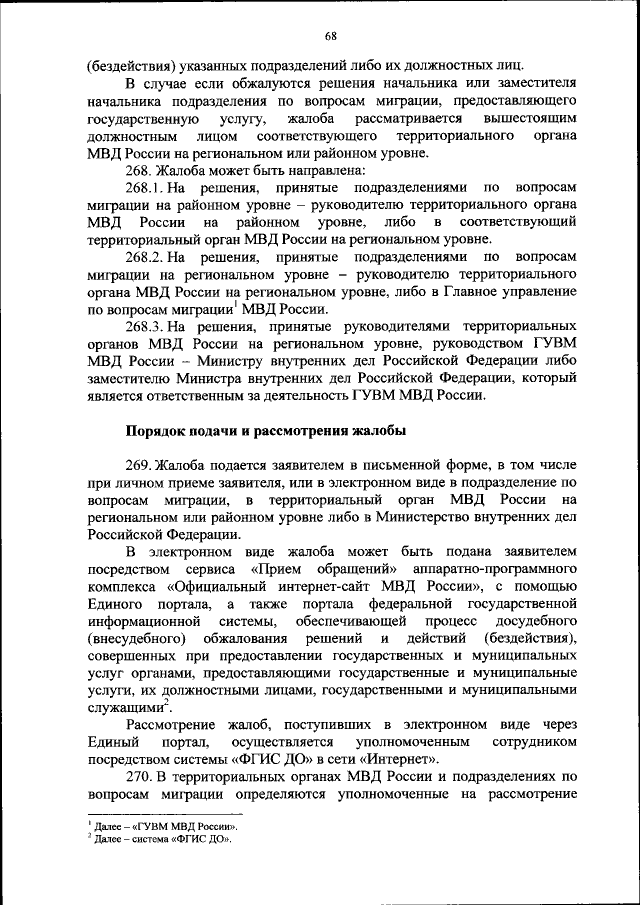 68

(бездействия) указанных подразделений либо их должностных лиц.

В случае если обжалуются решения начальника или заместителя начальника подразделения по вопросам миграции, предоставляющего государственную услугу, жалоба рассматривается вышестоящим должностным лицом соответствующего территориального органа МВД России на региональном или районном уровне.

268. Жалоба может быть направлена:

268.1. На решения, принятые подразделениями по вопросам миграции на районном уровне – руководителю территориального органа МВД России на районном уровне, либо в соответствующий территориальный орган МВД России на региональном уровне.

268.2. На решения, принятые подразделениями по вопросам миграции на региональном уровне – руководителю территориального органа МВД России на региональном уровне, либо в Главное управление по вопросам миграции$^1$ МВД России.

268.3. На решения, принятые руководителями территориальных органов МВД России на региональном уровне, руководством ГУВМ МВД России – Министру внутренних дел Российской Федерации либо заместителю Министра внутренних дел Российской Федерации, который является ответственным за деятельность ГУВМ МВД России.

Порядок подачи и рассмотрения жалобы

269. Жалоба подается заявителем в письменной форме, в том числе при личном приеме заявителя, или в электронном виде в подразделение по вопросам миграции, в территориальный орган МВД России на региональном или районном уровне либо в Министерство внутренних дел Российской Федерации.

В электронном виде жалоба может быть подана заявителем посредством сервиса «Прием обращений» аппаратно-программного комплекса «Официальный интернет-сайт МВД России», с помощью Единого портала, а также портала федеральной государственной информационной системы, обеспечивающей процесс досудебного (внесудебного) обжалования решений и действий (бездействия), совершенных при предоставлении государственных и муниципальных услуг органами, предоставляющими государственные и муниципальные услуги, их должностными лицами, государственными и муниципальными служащими$^2$.

Рассмотрение жалоб, поступивших в электронном виде через Единый портал, осуществляется уполномоченным сотрудником посредством системы «ФГИС ДО» в сети «Интернет».

270. В территориальных органах МВД России и подразделениях по вопросам миграции определяются уполномоченные на рассмотрение

$^1$ Далее – «ГУВМ МВД России».
$^2$ Далее – система «ФГИС ДО».